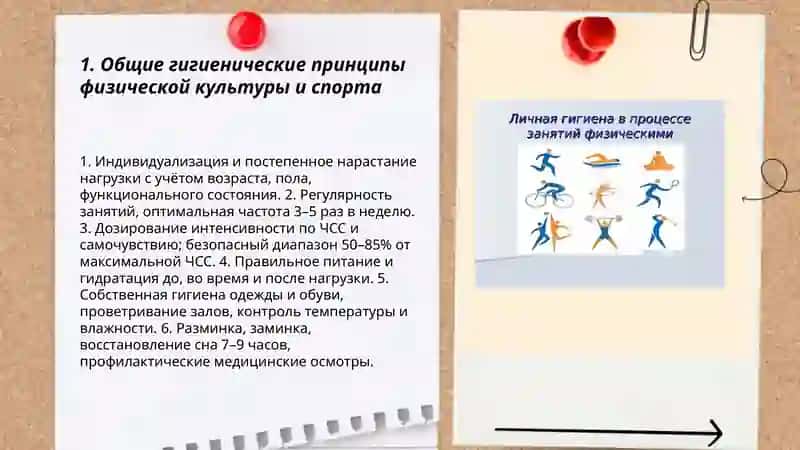 1. Общие гигиенические принципы физической культуры и спорта

1. Индивидуализация и постепенное нарастание нагрузки с учётом возраста, пола, функционального состояния. 2. Регулярность занятий, оптимальная частота 3–5 раз в неделю. 3. Дозирование интенсивности по ЧСС и самочувствию; безопасный диапазон 50–85% от максимальной ЧСС. 4. Правильное питание и гидратация до, во время и после нагрузки. 5. Собственная гигиена одежды и обуви, проветривание залов, контроль температуры и влажности. 6. Разминка, заминка, восстановление сна 7–9 часов, профилактические медицинские осмотры.

Личная гигиена в процессе занятий физическими